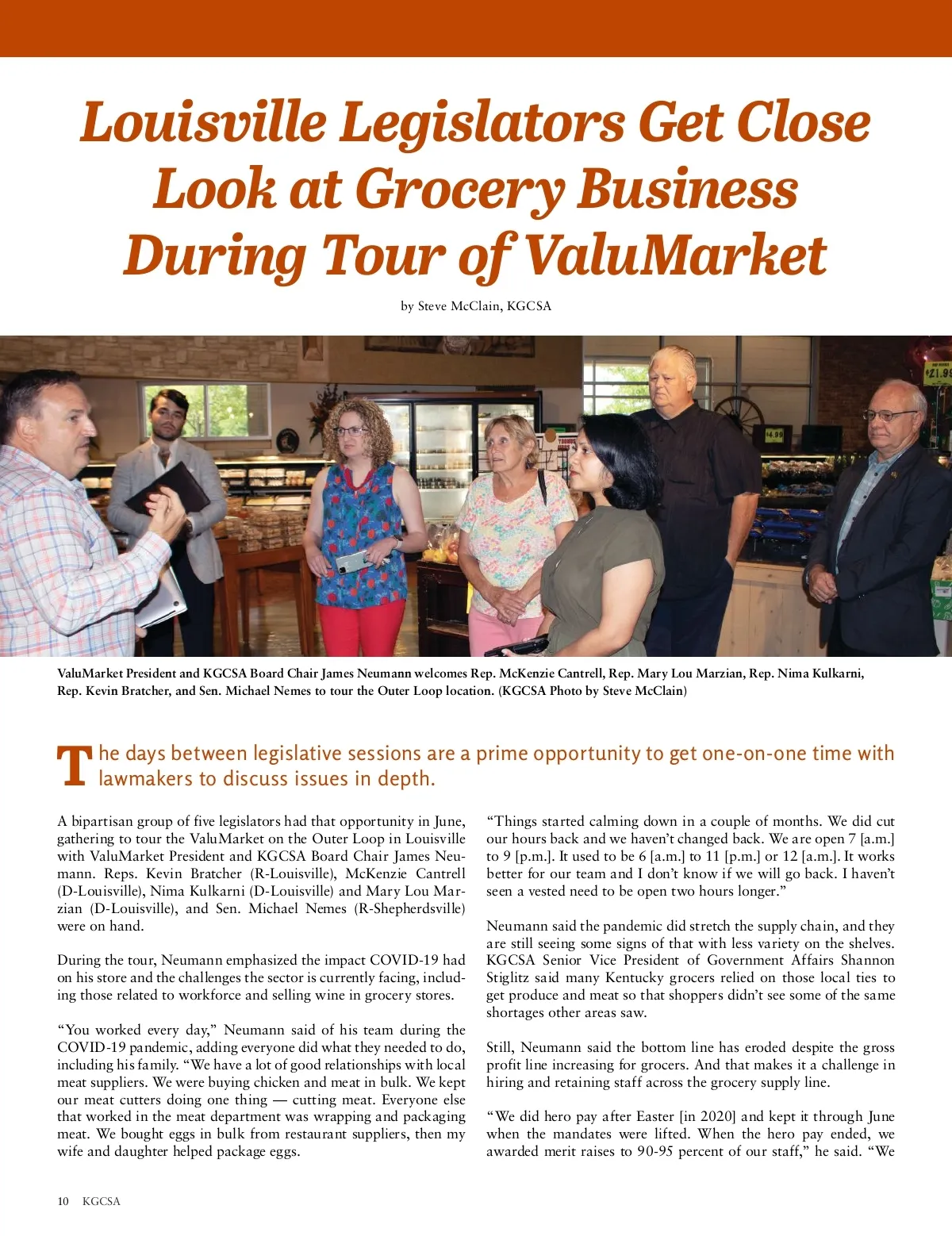 Louisville Legislators Get Close Look at Grocery Business During Tour of ValuMarket

by Steve McClain, KGCSA

$21.99

$4.99

ValuMarket President and KGCSA Board Chair James Neumann welcomes Rep. McKenzie Cantrell, Rep. Mary Lou Marzian, Rep. Nima Kulkarni, Rep. Kevin Bratcher, and Sen. Michael Nemes to tour the Outer Loop location. (KGCSA Photo by Steve McClain)

The days between legislative sessions are a prime opportunity to get one-on-one time with lawmakers to discuss issues in depth.

A bipartisan group of five legislators had that opportunity in June, gathering to tour the ValuMarket on the Outer Loop in Louisville with ValuMarket President and KGCSA Board Chair James Neumann. Reps. Kevin Bratcher (R-Louisville), McKenzie Cantrell (D-Louisville), Nima Kulkarni (D-Louisville) and Mary Lou Marzian (D-Louisville), and Sen. Michael Nemes (R-Shepherdsville) were on hand.

During the tour, Neumann emphasized the impact COVID-19 had on his store and the challenges the sector is currently facing, including those related to workforce and selling wine in grocery stores.

“You worked every day,” Neumann said of his team during the COVID-19 pandemic, adding everyone did what they needed to do, including his family. “We have a lot of good relationships with local meat suppliers. We were buying chicken and meat in bulk. We kept our meat cutters doing one thing — cutting meat. Everyone else that worked in the meat department was wrapping and packaging meat. We bought eggs in bulk from restaurant suppliers, then my wife and daughter helped package eggs.

“Things started calming down in a couple of months. We did cut our hours back and we haven’t changed back. We are open 7 [a.m.] to 9 [p.m.]. It used to be 6 [a.m.] to 11 [p.m.] or 12 [a.m.]. It works better for our team and I don’t know if we will go back. I haven’t seen a vested need to be open two hours longer.”

Neumann said the pandemic did stretch the supply chain, and they are still seeing some signs of that with less variety on the shelves. KGCSA Senior Vice President of Government Affairs Shannon Stiglitz said many Kentucky grocers relied on those local ties to get produce and meat so that shoppers didn’t see some of the same shortages other areas saw.

Still, Neumann said the bottom line has eroded despite the gross profit line increasing for grocers. And that makes it a challenge in hiring and retaining staff across the grocery supply line.

“We did hero pay after Easter [in 2020] and kept it through June when the mandates were lifted. When the hero pay ended, we awarded merit raises to 90-95 percent of our staff,” he said. “We

10 KGCSA